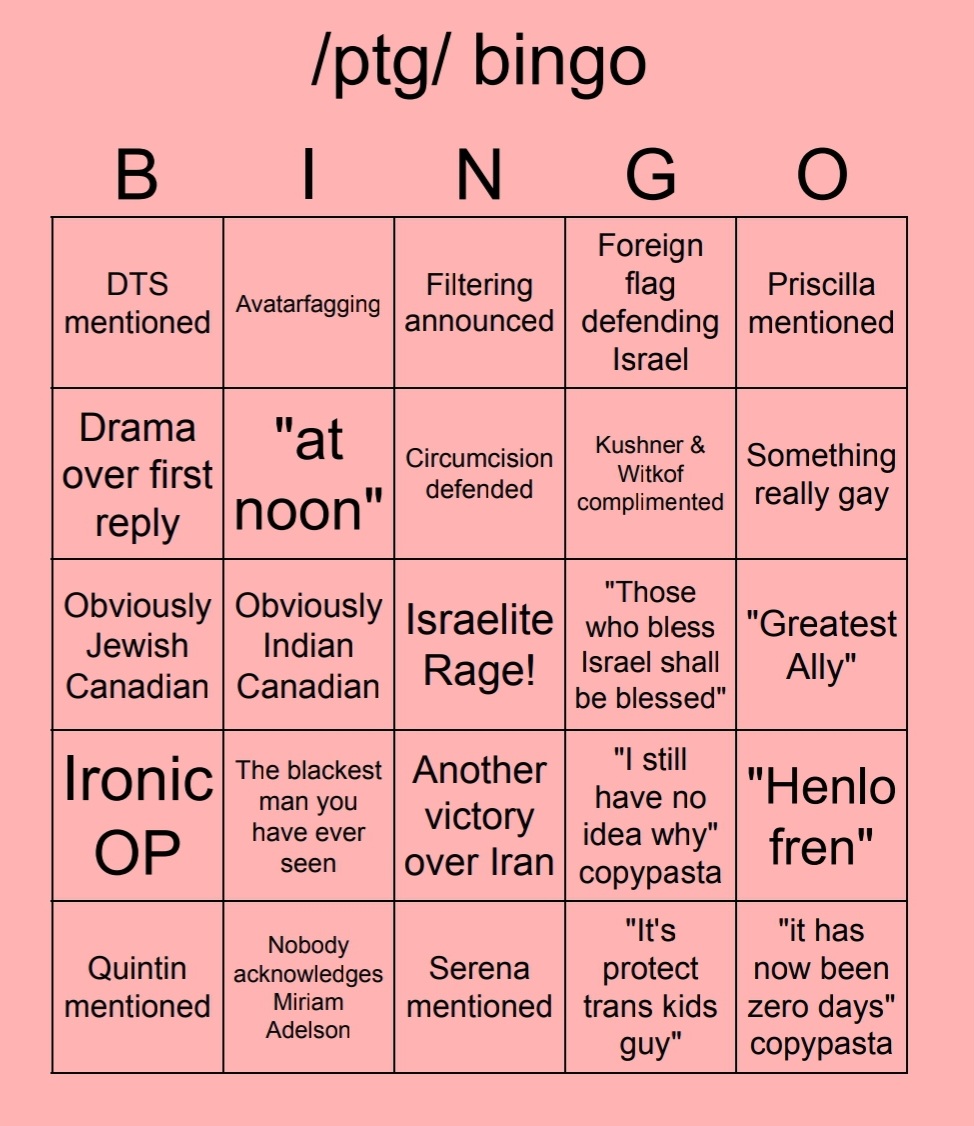 /ptg/ bingo

| B | I | N | G | O |
|---|---|---|---|---|
| DTS mentioned | Avatarfagging | Filtering announced | Foreign flag defending Israel | Priscilla mentioned |
| Drama over first reply | "at noon" | Circumcision defended | Kushner & Witkof complimented | Something really gay |
| Obviously Jewish Canadian | Obviously Indian Canadian | Israelite Rage! | "Those who bless Israel shall be blessed" | "Greatest Ally" |
| Ironic OP | The blackest man you have ever seen | Another victory over Iran | "I still have no idea why" copypasta | "Henlo fren" |
| Quintin mentioned | Nobody acknowledges Miriam Adelson | Serena mentioned | "It's protect trans kids guy" | "it has now been zero days" copypasta |